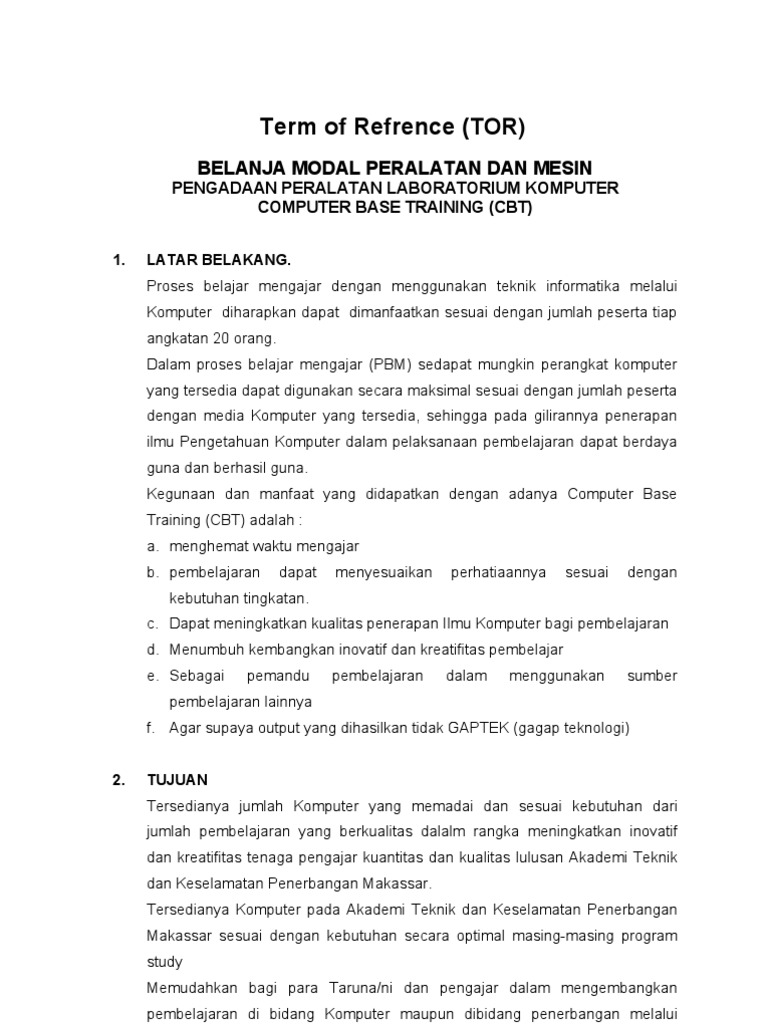 Term of Refrence (TOR)

BELANJA MODAL PERALATAN DAN MESIN
PENGADAAN PERALATAN LABORATORIUM KOMPUTER
COMPUTER BASE TRAINING (CBT)

1. LATAR BELAKANG.

Proses belajar mengajar dengan menggunakan teknik informatika melalui Komputer diharapkan dapat dimanfaatkan sesuai dengan jumlah peserta tiap angkatan 20 orang.

Dalam proses belajar mengajar (PBM) sedapat mungkin perangkat komputer yang tersedia dapat digunakan secara maksimal sesuai dengan jumlah peserta dengan media Komputer yang tersedia, sehingga pada gilirannya penerapan ilmu Pengetahuan Komputer dalam pelaksanaan pembelajaran dapat berdaya guna dan berhasil guna.

Kegunaan dan manfaat yang didapatkan dengan adanya Computer Base Training (CBT) adalah :

a. menghemat waktu mengajar
b. pembelajaran dapat menyesuaikan perhatiaannya sesuai dengan kebutuhan tingkatan.
c. Dapat meningkatkan kualitas penerapan Ilmu Komputer bagi pembelajaran
d. Menumbuh kembangkan inovatif dan kreatifitas pembelajar
e. Sebagai pemandu pembelajaran dalam menggunakan sumber pembelajaran lainnya
f. Agar supaya output yang dihasilkan tidak GAPTEK (gagap teknologi)

2. TUJUAN

Tersedianya jumlah Komputer yang memadai dan sesuai kebutuhan dari jumlah pembelajaran yang berkualitas dalalm rangka meningkatkan inovatif dan kreatifitas tenaga pengajar kuantitas dan kualitas lulusan Akademi Teknik dan Keselamatan Penerbangan Makassar.

Tersedianya Komputer pada Akademi Teknik dan Keselamatan Penerbangan Makassar sesuai dengan kebutuhan secara optimal masing-masing program study

Memudahkan bagi para Taruna/ni dan pengajar dalam mengembangkan pembelajaran di bidang Komputer maupun dibidang penerbangan melalui